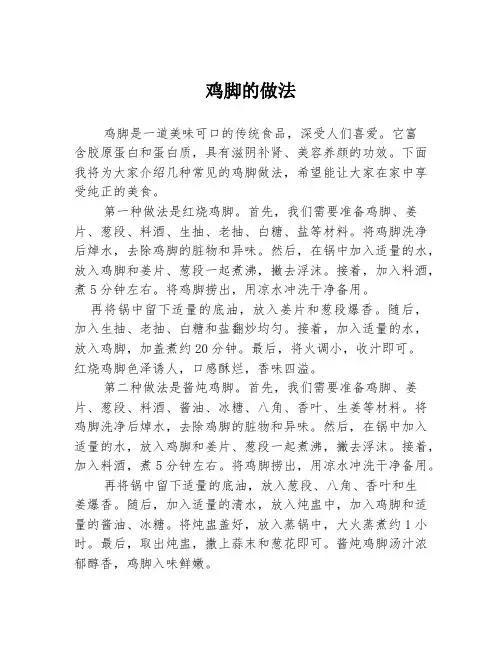 鸡脚的做法

鸡脚是一道美味可口的传统食品，深受人们喜爱。它富含胶原蛋白和蛋白质，具有滋阴补肾、美容养颜的功效。下面我将为大家介绍几种常见的鸡脚做法，希望能让大家在家中享受纯正的美食。

第一种做法是红烧鸡脚。首先，我们需要准备鸡脚、姜片、葱段、料酒、生抽、老抽、白糖、盐等材料。将鸡脚洗净后焯水，去除鸡脚的脏物和异味。然后，在锅中加入适量的水，放入鸡脚和姜片、葱段一起煮沸，撇去浮沫。接着，加入料酒，煮5分钟左右。将鸡脚捞出，用凉水冲洗干净备用。

再将锅中留下适量的底油，放入姜片和葱段爆香。随后，加入生抽、老抽、白糖和盐翻炒均匀。接着，加入适量的水，放入鸡脚，加盖煮约20分钟。最后，将火调小，收汁即可。红烧鸡脚色泽诱人，口感酥烂，香味四溢。

第二种做法是酱炖鸡脚。首先，我们需要准备鸡脚、姜片、葱段、料酒、酱油、冰糖、八角、香叶、生姜等材料。将鸡脚洗净后焯水，去除鸡脚的脏物和异味。然后，在锅中加入适量的水，放入鸡脚和姜片、葱段一起煮沸，撇去浮沫。接着，加入料酒，煮5分钟左右。将鸡脚捞出，用凉水冲洗干净备用。

再将锅中留下适量的底油，放入葱段、八角、香叶和生姜爆香。随后，加入适量的清水，放入炖盅中，加入鸡脚和适量的酱油、冰糖。将炖盅盖好，放入蒸锅中，大火蒸煮约1小时。最后，取出炖盅，撒上蒜末和葱花即可。酱炖鸡脚汤汁浓郁醇香，鸡脚入味鲜嫩。